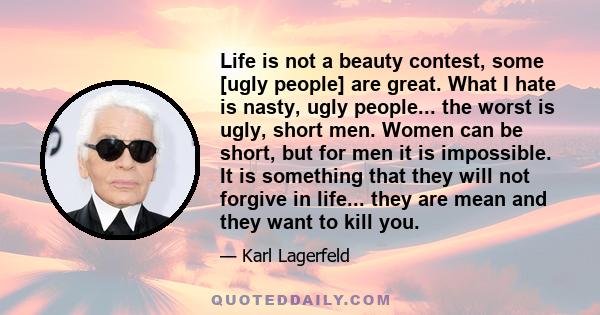 Life is not a beauty contest, some [ugly people] are great. What I hate is nasty, ugly people... the worst is ugly, short men. Women can be short, but for men it is impossible. It is something that they will not forgive in life... they are mean and they want to kill you.

— Karl Lagerfeld

QUOTEDDAILY.COM